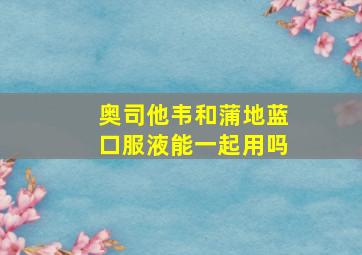 奥司他韦和蒲地蓝口服液能一起用吗